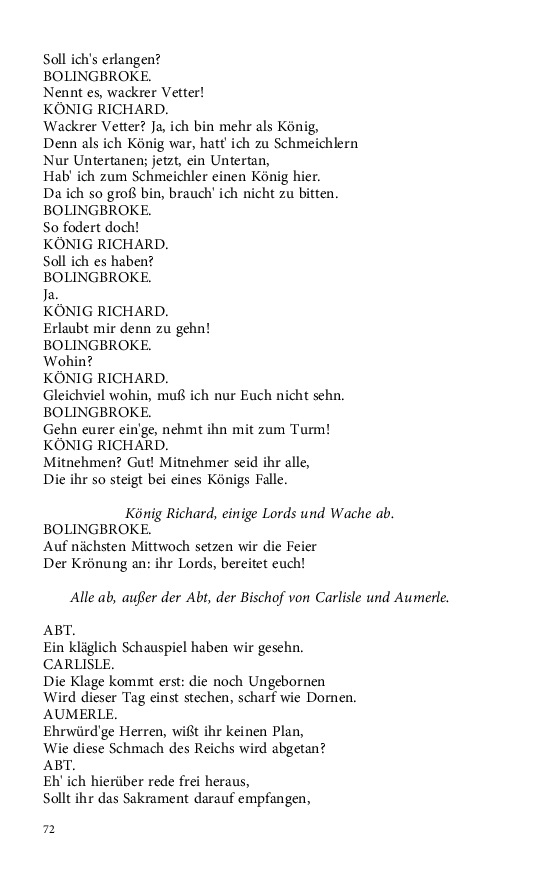 Soll ich's erlangen?
BOLINGBROKE.
Nennt es, wackrer Vetter!
KÖNIG RICHARD.
Wackrer Vetter? Ja, ich bin mehr als König,
Denn als ich König war, hatt' ich zu Schmeichlern
Nur Untertanen; jetzt, ein Untertan,
Hab' ich zum Schmeichler einen König hier.
Da ich so groß bin, brauch' ich nicht zu bitten.
BOLINGBROKE.
So fodert doch!
KÖNIG RICHARD.
Soll ich es haben?
BOLINGBROKE.
Ja.
KÖNIG RICHARD.
Erlaubt mir denn zu gehn!
BOLINGBROKE.
Wohin?
KÖNIG RICHARD.
Gleichviel wohin, muß ich nur Euch nicht sehn.
BOLINGBROKE.
Gehn eurer ein'ge, nehmt ihn mit zum Turm!
KÖNIG RICHARD.
Mitnehmen? Gut! Mitnehmer seid ihr alle,
Die ihr so steigt bei eines Königs Falle.

König Richard, einige Lords und Wache ab.

BOLINGBROKE.
Auf nächsten Mittwoch setzen wir die Feier
Der Krönung an: ihr Lords, bereitet euch!

Alle ab, außer der Abt, der Bischof von Carlisle und Aumerle.

ABT.
Ein kläglich Schauspiel haben wir gesehn.
CARLISLE.
Die Klage kommt erst: die noch Ungebornen
Wird dieser Tag einst stechen, scharf wie Dornen.
AUMERLE.
Ehrwürd'ge Herren, wißt ihr keinen Plan,
Wie diese Schmach des Reichs wird abgetan?
ABT.
Eh' ich hierüber rede frei heraus,
Sollt ihr das Sakrament darauf empfangen,

72